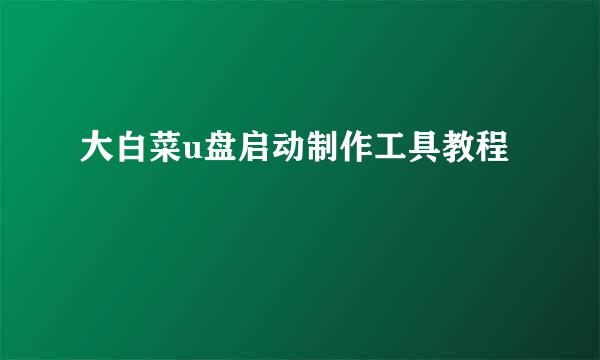 大白菜u盘启动制作工具教程